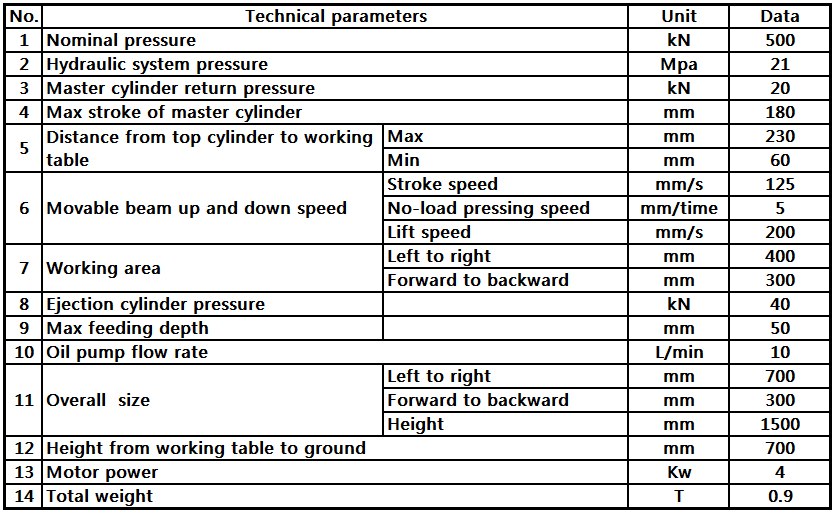 | No. | Technical parameters | | Unit | Data |
|---|---|---|---|---|
| 1 | Nominal pressure | | kN | 500 |
| 2 | Hydraulic system pressure | | Mpa | 21 |
| 3 | Master cylinder return pressure | | kN | 20 |
| 4 | Max stroke of master cylinder | | mm | 180 |
| 5 | Distance from top cylinder to working table | Max | mm | 230 |
| | | Min | mm | 60 |
| 6 | Movable beam up and down speed | Stroke speed | mm/s | 125 |
| | | No-load pressing speed | mm/time | 5 |
| | | Lift speed | mm/s | 200 |
| 7 | Working area | Left to right | mm | 400 |
| | | Forward to backward | mm | 300 |
| 8 | Ejection cylinder pressure | | kN | 40 |
| 9 | Max feeding depth | | mm | 50 |
| 10 | Oil pump flow rate | | L/min | 10 |
| 11 | Overall size | Left to right | mm | 700 |
| | | Forward to backward | mm | 300 |
| | | Height | mm | 1500 |
| 12 | Height from working table to ground | | mm | 700 |
| 13 | Motor power | | Kw | 4 |
| 14 | Total weight | | T | 0.9 |